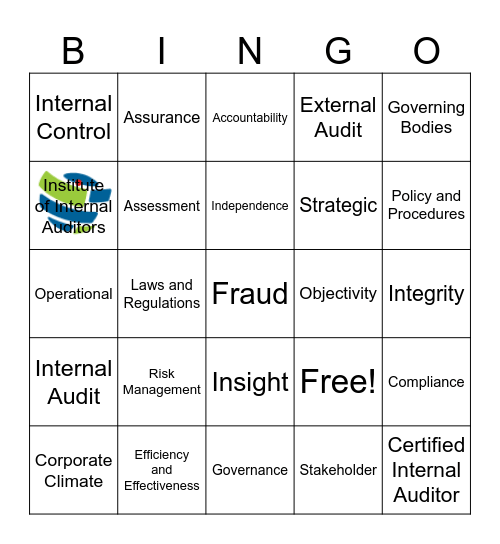 | B | I | N | G | O |
|---|---|---|---|---|
| Internal Control | Assurance | Accountability | External Audit | Governing Bodies |
| Institute of Internal Auditors | Assessment | Independence | Strategic | Policy and Procedures |
| Operational | Laws and Regulations | Fraud | Objectivity | Integrity |
| Internal Audit | Risk Management | Insight | Free! | Compliance |
| Corporate Climate | Efficiency and Effectiveness | Governance | Stakeholder | Certified Internal Auditor |